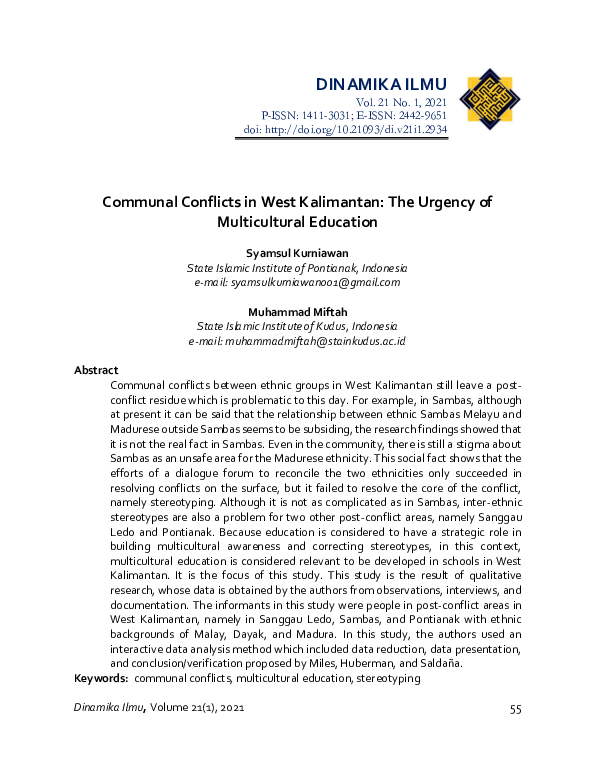 DINAMIKA ILMU
Vol. 21 No. 1, 2021
P-ISSN: 1411-3031; E-ISSN: 2442-9651
doi: http://doi.org/10.21093/di.v21i1.2934

Communal Conflicts in West Kalimantan: The Urgency of Multicultural Education

Syamsul Kurniawan
State Islamic Institute of Pontianak, Indonesia
e-mail: syamsulkurniawan001@gmail.com

Muhammad Miftah
State Islamic Institute of Kudus, Indonesia
e-mail: muhammadmiftah@stainkudus.ac.id

Abstract
Communal conflicts between ethnic groups in West Kalimantan still leave a post-conflict residue which is problematic to this day. For example, in Sambas, although at present it can be said that the relationship between ethnic Sambas Melayu and Madurese outside Sambas seems to be subsiding, the research findings showed that it is not the real fact in Sambas. Even in the community, there is still a stigma about Sambas as an unsafe area for the Madurese ethnicity. This social fact shows that the efforts of a dialogue forum to reconcile the two ethnicities only succeeded in resolving conflicts on the surface, but it failed to resolve the core of the conflict, namely stereotyping. Although it is not as complicated as in Sambas, inter-ethnic stereotypes are also a problem for two other post-conflict areas, namely Sanggau Ledo and Pontianak. Because education is considered to have a strategic role in building multicultural awareness and correcting stereotypes, in this context, multicultural education is considered relevant to be developed in schools in West Kalimantan. It is the focus of this study. This study is the result of qualitative research, whose data is obtained by the authors from observations, interviews, and documentation. The informants in this study were people in post-conflict areas in West Kalimantan, namely in Sanggau Ledo, Sambas, and Pontianak with ethnic backgrounds of Malay, Dayak, and Madura. In this study, the authors used an interactive data analysis method which included data reduction, data presentation, and conclusion/verification proposed by Miles, Huberman, and Saldaña.
Keywords: communal conflicts, multicultural education, stereotyping

Dinamika Ilmu, Volume 21(1), 2021 55